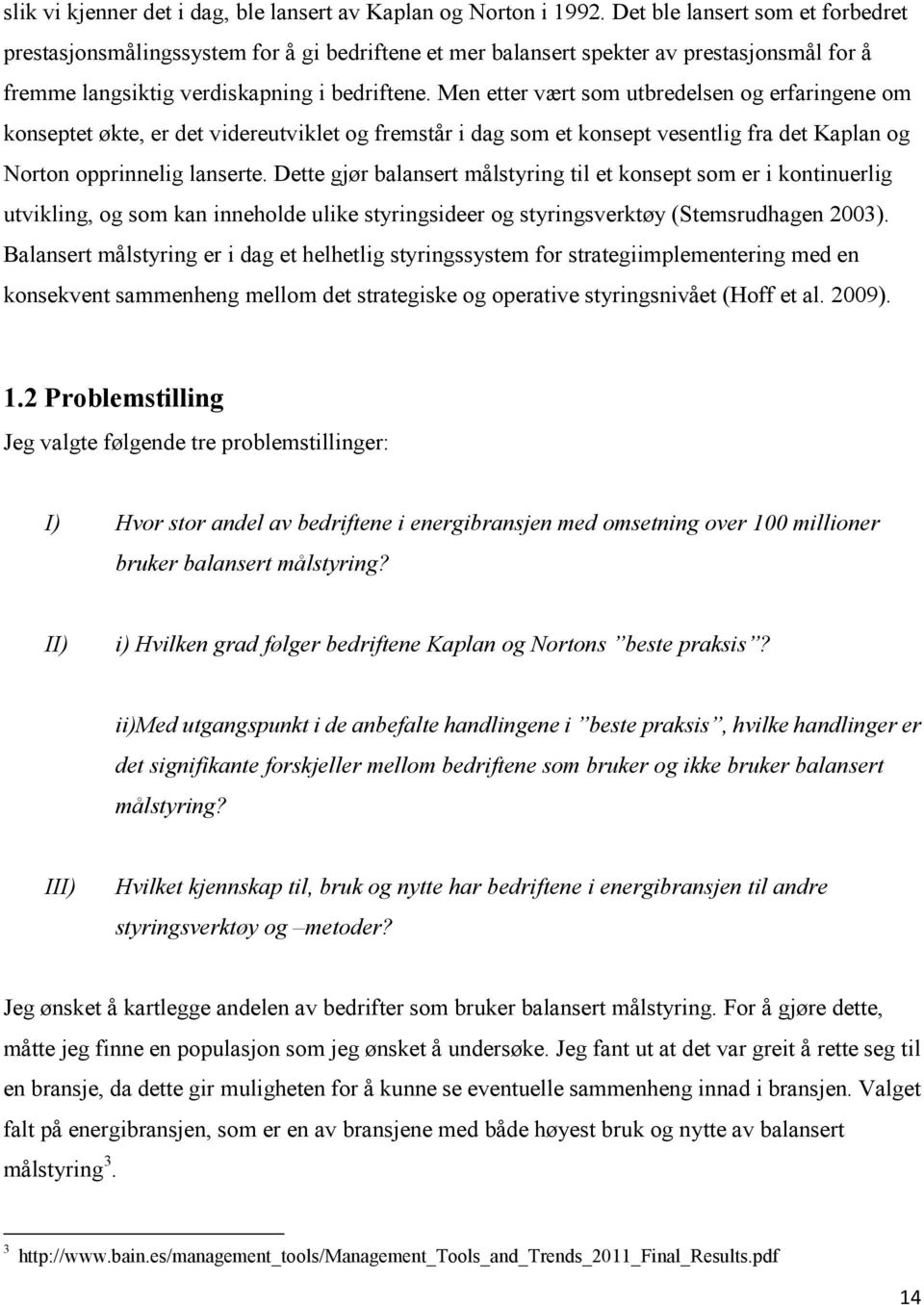 slik vi kjenner det i dag, ble lansert av Kaplan og Norton i 1992. Det ble lansert som et forbedret prestasjonsmålingssystem for å gi bedriftene et mer balansert spekter av prestasjonsmål for å fremme langsiktig verdiskapning i bedriftene. Men etter vært som utbredelsen og erfaringene om konseptet økte, er det videreutviklet og fremstår i dag som et konsept vesentlig fra det Kaplan og Norton opprinnelig lanserte. Dette gjør balansert målstyring til et konsept som er i kontinuerlig utvikling, og som kan inneholde ulike styringsideer og styringsverktøy (Stemsrudhagen 2003). Balansert målstyring er i dag et helhetlig styringssystem for strategiimplementering med en konsekvent sammenheng mellom det strategiske og operative styringsnivået (Hoff et al. 2009).

1.2 Problemstilling

Jeg valgte følgende tre problemstillinger:

I) Hvor stor andel av bedriftene i energibransjen med omsetning over 100 millioner bruker balansert målstyring?

II) i) Hvilken grad følger bedriftene Kaplan og Nortons ”beste praksis”?

ii)Med utgangspunkt i de anbefalte handlingene i ”beste praksis”, hvilke handlinger er det signifikante forskjeller mellom bedriftene som bruker og ikke bruker balansert målstyring?

III) Hvilket kjennskap til, bruk og nytte har bedriftene i energibransjen til andre styringsverktøy og –metoder?

Jeg ønsket å kartlegge andelen av bedrifter som bruker balansert målstyring. For å gjøre dette, måtte jeg finne en populasjon som jeg ønsket å undersøke. Jeg fant ut at det var greit å rette seg til en bransje, da dette gir muligheten for å kunne se eventuelle sammenheng innad i bransjen. Valget falt på energibransjen, som er en av bransjene med både høyest bruk og nytte av balansert målstyring$^3$.

$^3$ http://www.bain.es/management_tools/Management_Tools_and_Trends_2011_Final_Results.pdf

14